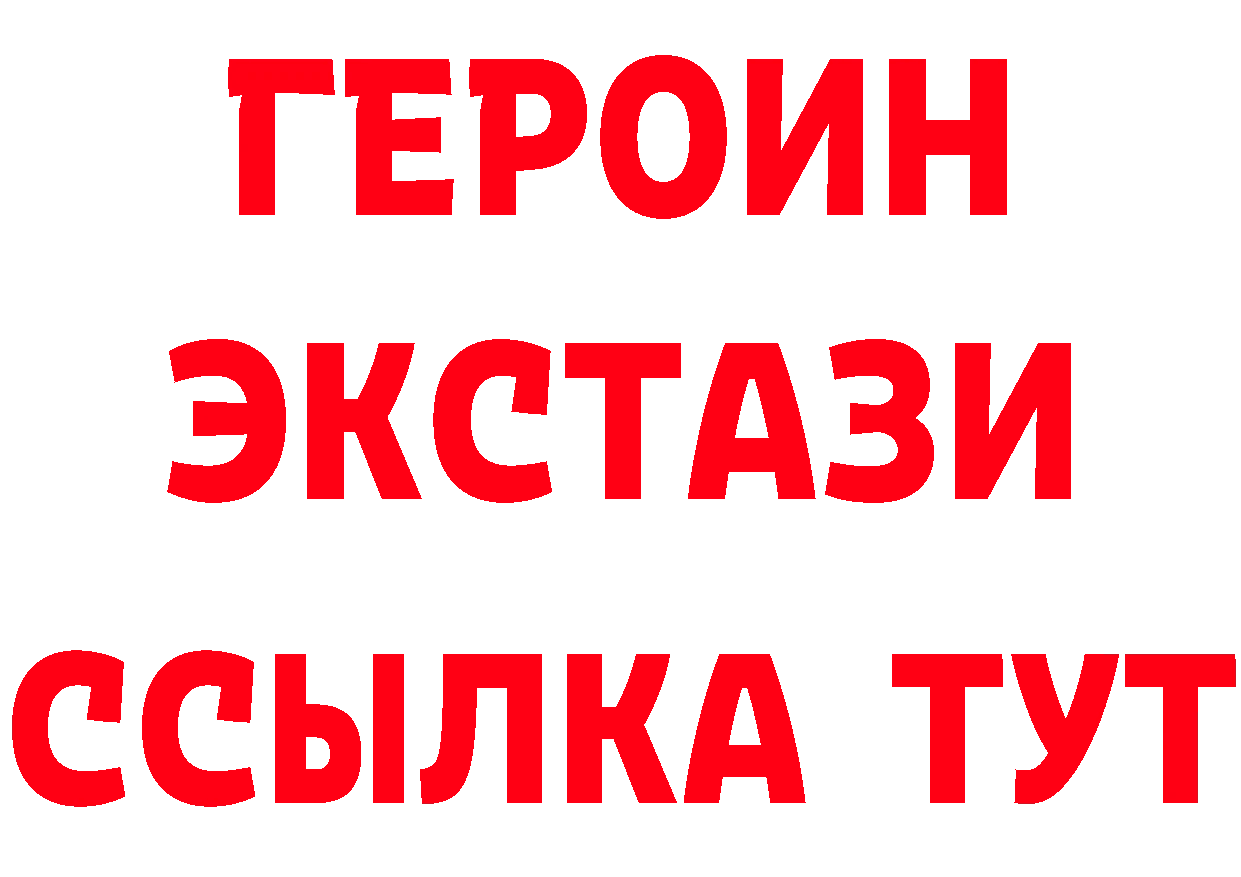 ГЕРОИН
ЭКСТАЗИ
ССЫЛКА ТУТ